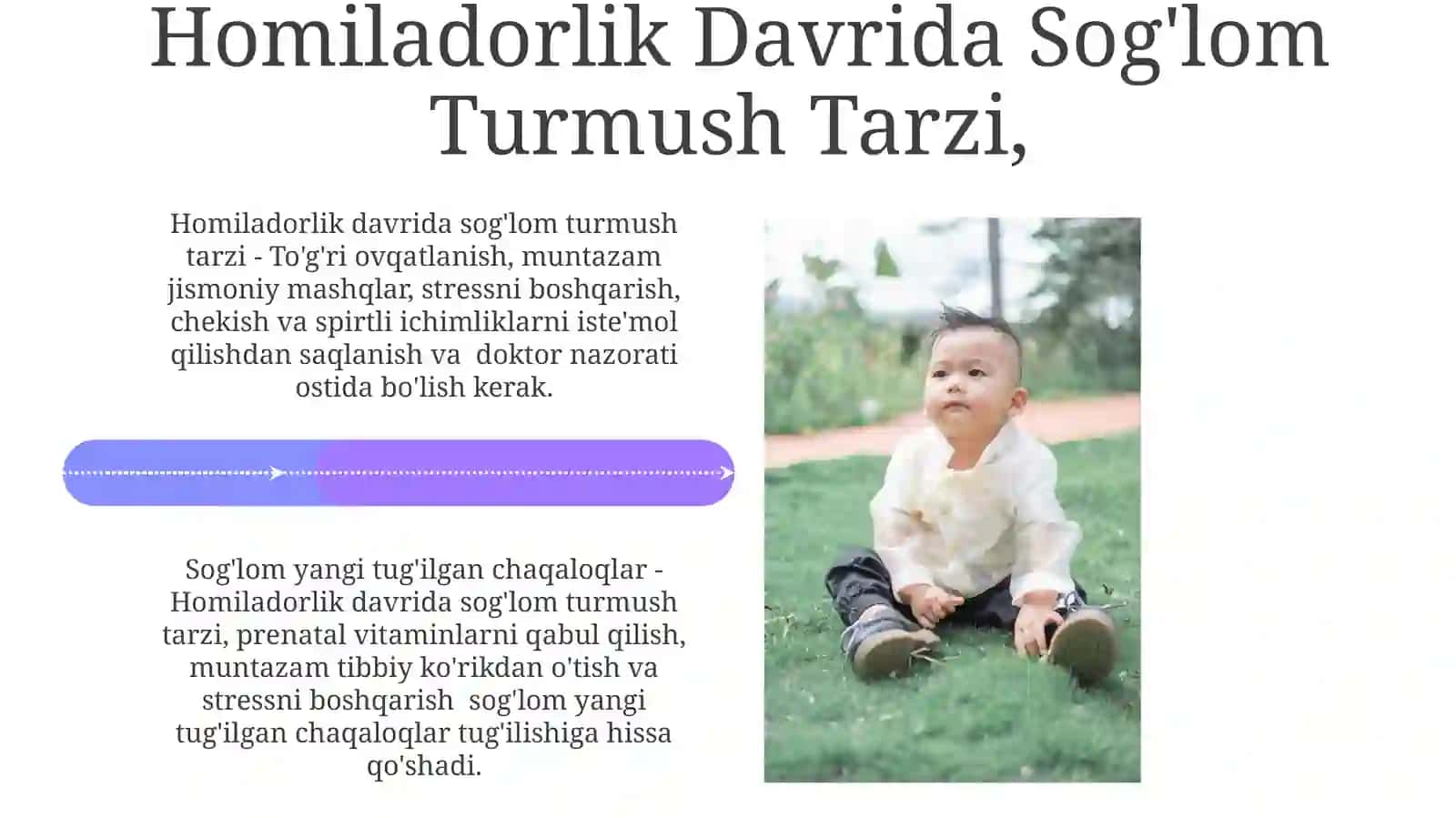 Homiladorlik Davrida Sog'lom Turmush Tarzi,

Homiladorlik davrida sog'lom turmush tarzi - To'g'ri ovqatlanish, muntazam jismoniy mashqlar, stressni boshqarish, chekish va spirtli ichimliklarni iste'mol qilishdan saqlanish va doktor nazorati ostida bo'lish kerak.

Sog'lom yangi tug'ilgan chaqaloqlar - Homiladorlik davrida sog'lom turmush tarzi, prenatal vitaminlarni qabul qilish, muntazam tibbiy ko'rikdan o'tish va stressni boshqarish sog'lom yangi tug'ilgan chaqaloqlar tug'ilishiga hissa qo'shadi.